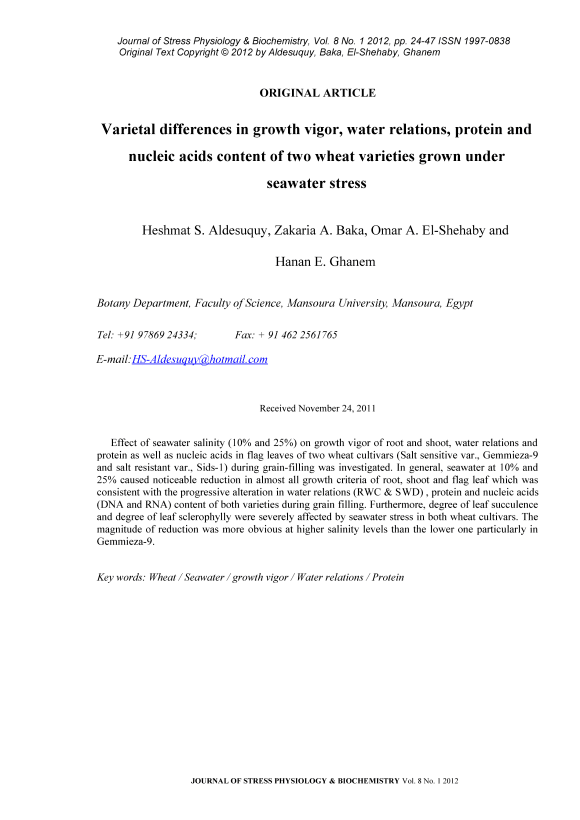 Journal of Stress Physiology & Biochemistry, Vol. 8 No. 1 2012, pp. 24-47 ISSN 1997-0838
Original Text Copyright © 2012 by Aldesuquy, Baka, El-Shehaby, Ghanem

ORIGINAL ARTICLE

Varietal differences in growth vigor, water relations, protein and nucleic acids content of two wheat varieties grown under seawater stress

Heshmat S. Aldesuquy, Zakaria A. Baka, Omar A. El-Shehaby and Hanan E. Ghanem

Botany Department, Faculty of Science, Mansoura University, Mansoura, Egypt

Tel: +91 97869 24334; Fax: + 91 462 2561765

E-mail:HS-Aldesuquy@hotmail.com

Received November 24, 2011

Effect of seawater salinity (10% and 25%) on growth vigor of root and shoot, water relations and protein as well as nucleic acids in flag leaves of two wheat cultivars (Salt sensitive var., Gemmieza-9 and salt resistant var., Sids-1) during grain-filling was investigated. In general, seawater at 10% and 25% caused noticeable reduction in almost all growth criteria of root, shoot and flag leaf which was consistent with the progressive alteration in water relations (RWC & SWD) , protein and nucleic acids (DNA and RNA) content of both varieties during grain filling. Furthermore, degree of leaf succulence and degree of leaf sclerophylly were severely affected by seawater stress in both wheat cultivars. The magnitude of reduction was more obvious at higher salinity levels than the lower one particularly in Gemmieza-9.

Key words: Wheat / Seawater / growth vigor / Water relations / Protein

JOURNAL OF STRESS PHYSIOLOGY & BIOCHEMISTRY Vol. 8 No. 1 2012